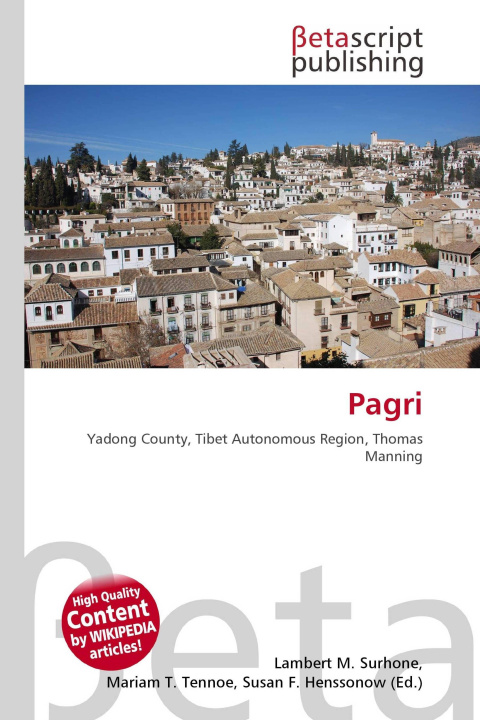 βetascript publishing

Pagri

Yadong County, Tibet Autonomous Region, Thomas Manning

High Quality Content by WIKIPEDIA articles!

Lambert M. Surhone, Mariam T. Tennoe, Susan F. Henssonow (Ed.)

βeta